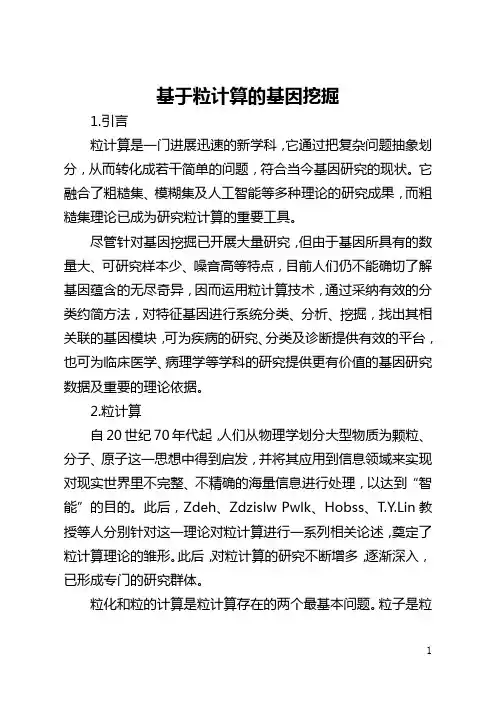 基于粒计算的基因挖掘

1.引言

粒计算是一门进展迅速的新学科，它通过把复杂问题抽象划分，从而转化成若干简单的问题，符合当今基因研究的现状。它融合了粗糙集、模糊集及人工智能等多种理论的研究成果，而粗糙集理论已成为研究粒计算的重要工具。

尽管针对基因挖掘已开展大量研究，但由于基因所具有的数量大、可研究样本少、噪音高等特点，目前人们仍不能确切了解基因蕴含的无尽奇异，因而运用粒计算技术，通过采纳有效的分类约简方法，对特征基因进行系统分类、分析、挖掘，找出其相关联的基因模块，可为疾病的研究、分类及诊断提供有效的平台，也可为临床医学、病理学等学科的研究提供更有价值的基因研究数据及重要的理论依据。

2.粒计算

自 20 世纪 70 年代起，人们从物理学划分大型物质为颗粒、分子、原子这一思想中得到启发，并将其应用到信息领域来实现对现实世界里不完整、不精确的海量信息进行处理，以达到“智能”的目的。此后，Zdeh、Zdzislw Pwlk、Hobss、T.Y.Lin 教授等人分别针对这一理论对粒计算进行一系列相关论述，奠定了粒计算理论的雏形。此后，对粒计算的研究不断增多，逐渐深入，已形成专门的研究群体。

粒化和粒的计算是粒计算存在的两个最基本问题。粒子是粒

1